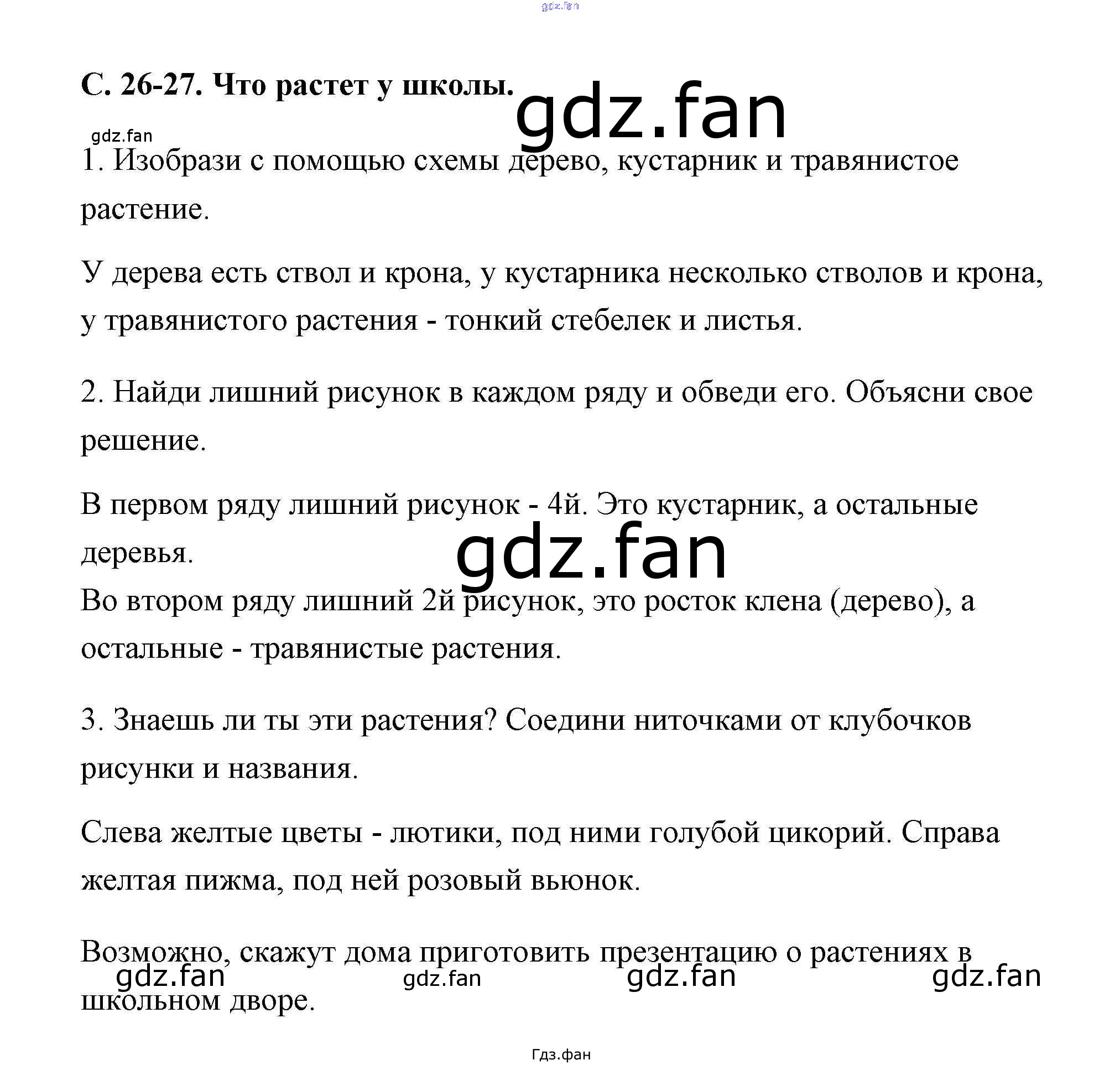 gdz.fan

С. 26-27. Что растет у школы.

gdz.fan

gdz.fan

1. Изобрази с помощью схемы дерево, кустарник и травянистое растение.

У дерева есть ствол и крона, у кустарника несколько стволов и крона, у травянистого растения - тонкий стебелек и листья.

2. Найди лишний рисунок в каждом ряду и обведи его. Объясни свое решение.

В первом ряду лишний рисунок - 4й. Это кустарник, а остальные деревья.

gdz.fan

Во втором ряду лишний 2й рисунок, это росток клена (дерево), а остальные - травянистые растения.

3. Знаешь ли ты эти растения? Соедини ниточками от клубочков рисунки и названия.

Слева желтые цветы - лютики, под ними голубой цикорий. Справа желтая пижма, под ней розовый вьюнок.

Возможно, скажут дома приготовить презентацию о растениях в школьном дворе.

gdz.fan gdz.fan gdz.fan gdz.fan

Гдз.фан